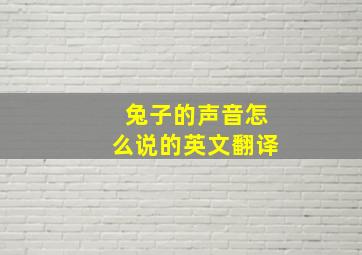 兔子的声音怎么说的英文翻译